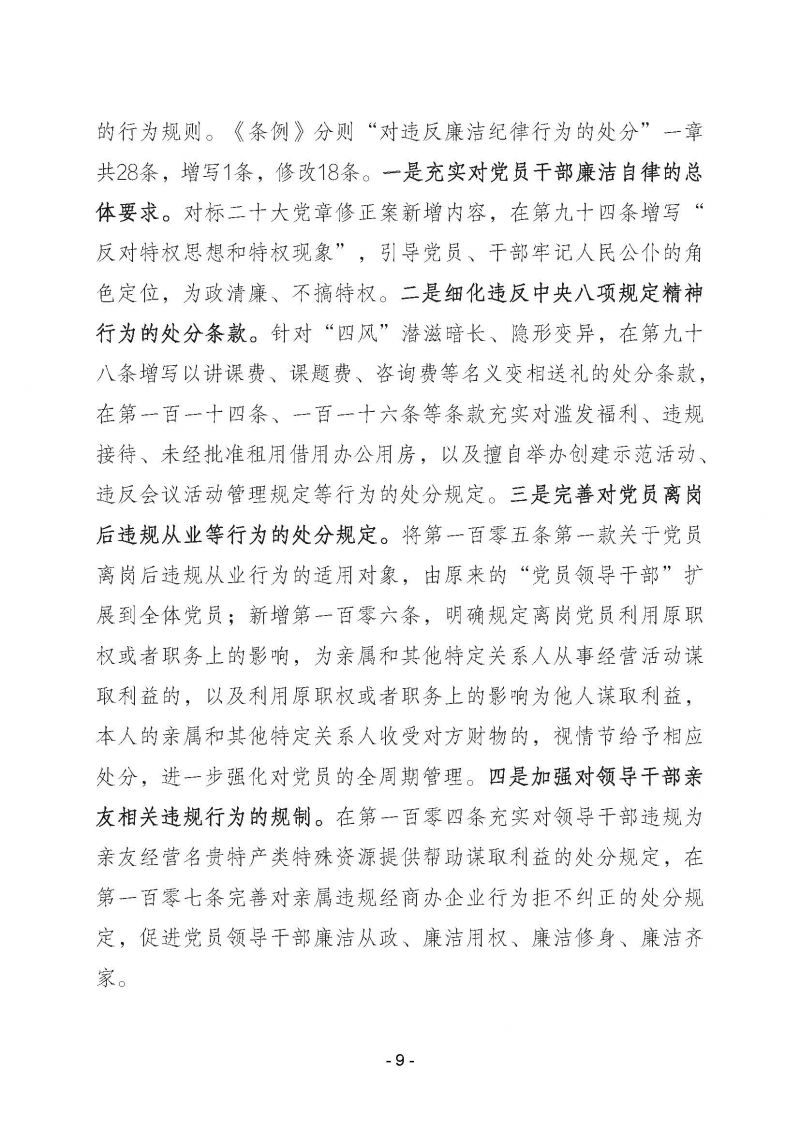 的行为规则。《条例》分则“对违反廉洁纪律行为的处分”一章共28条，增写1条，修改18条。一是充实对党员干部廉洁自律的总体要求。对标二十大党章修正案新增内容，在第九十四条增写“反对特权思想和特权现象”，引导党员、干部牢记人民公仆的角色定位，为政清廉、不搞特权。二是细化违反中央八项规定精神行为的处分条款。针对“四风”潜滋暗长、隐形变异，在第九十八条增写以讲课费、课题费、咨询费等名义变相送礼的处分条款，在第一百一十四条、一百一十六条等条款充实对滥发福利、违规接待、未经批准租用借用办公用房，以及擅自举办创建示范活动、违反会议活动管理规定等行为的处分规定。三是完善对党员离岗后违规从业等行为的处分规定。将第一百零五条第一款关于党员离岗后违规从业行为的适用对象，由原来的“党员领导干部”扩展到全体党员；新增第一百零六条，明确规定离岗党员利用原职权或者职务上的影响，为亲属和其他特定关系人从事经营活动谋取利益的，以及利用原职权或者职务上的影响为他人谋取利益，本人的亲属和其他特定关系人收受对方财物的，视情节给予相应处分，进一步强化对党员的全周期管理。四是加强对领导干部亲友相关违规行为的规制。在第一百零四条充实对领导干部违规为亲友经营名贵特产类特殊资源提供帮助谋取利益的处分规定，在第一百零七条完善对亲属违规经商办企业行为拒不纠正的处分规定，促进党员领导干部廉洁从政、廉洁用权、廉洁修身、廉洁齐家。

- 9 -